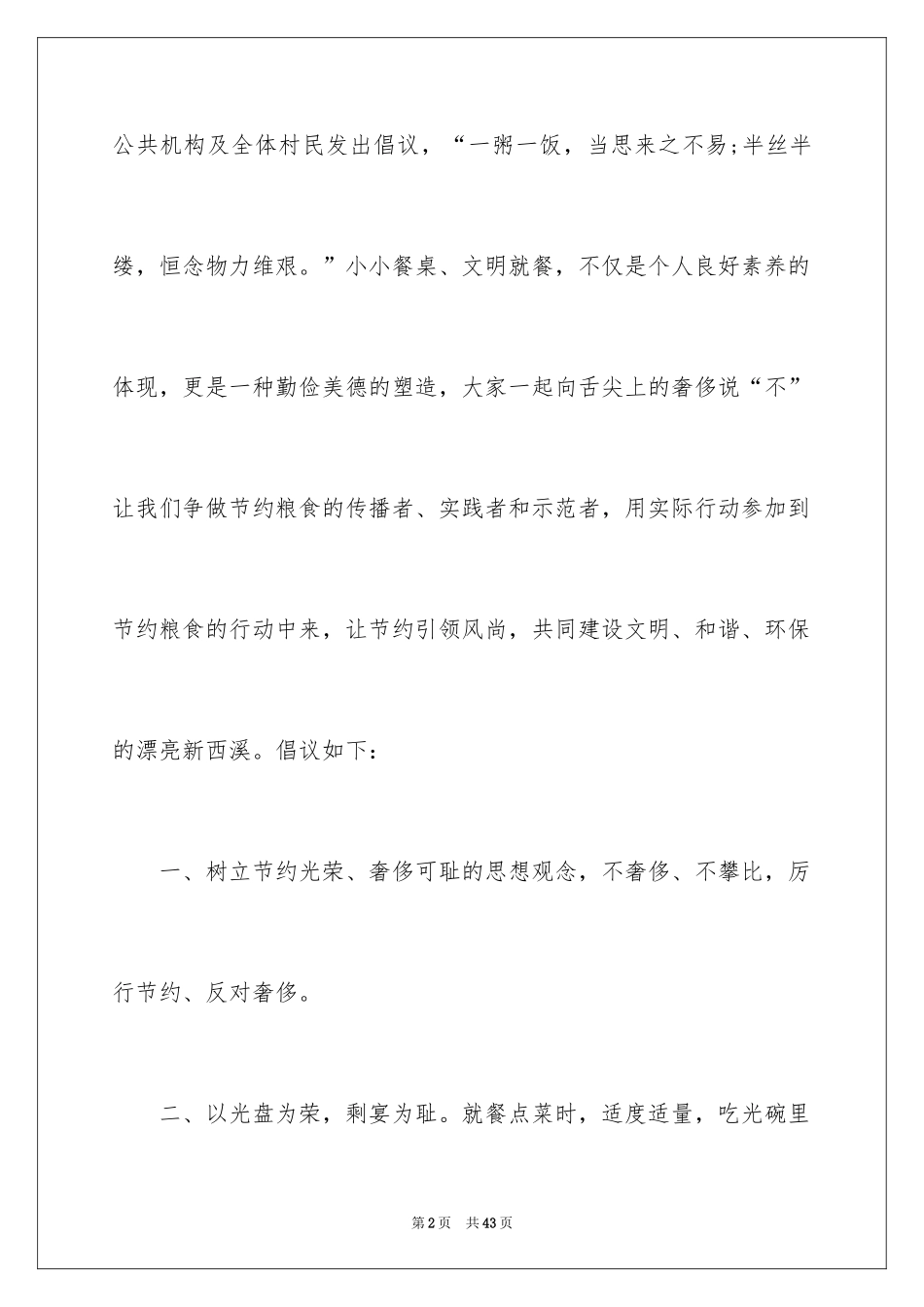 公共机构及全体村民发出倡议，“一粥一饭，当思来之不易;半丝半缕，恒念物力维艰。”小小餐桌、文明就餐，不仅是个人良好素养的体现，更是一种勤俭美德的塑造，大家一起向舌尖上的奢侈说“不”让我们争做节约粮食的传播者、实践者和示范者，用实际行动参加到节约粮食的行动中来，让节约引领风尚，共同建设文明、和谐、环保的漂亮新西溪。倡议如下：

一、树立节约光荣、奢侈可耻的思想观念，不奢侈、不攀比，厉行节约、反对奢侈。

二、以光盘为荣，剩宴为耻。就餐点菜时，适度适量，吃光碗里

第2页 共43页